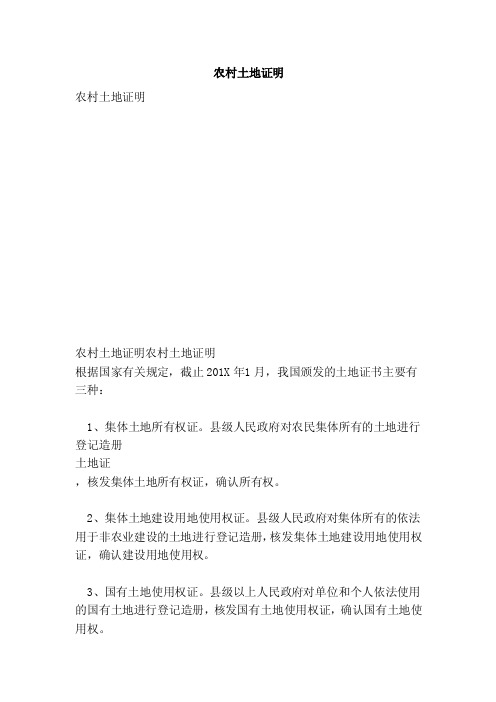 农村土地证明

农村土地证明

农村土地证明农村土地证明
根据国家有关规定，截止201X年1月，我国颁发的土地证书主要有三种：

1、集体土地所有权证。县级人民政府对农民集体所有的土地进行登记造册
土地证
，核发集体土地所有权证，确认所有权。

2、集体土地建设用地使用权证。县级人民政府对集体所有的依法用于非农业建设的土地进行登记造册，核发集体土地建设用地使用权证，确认建设用地使用权。

3、国有土地使用权证。县级以上人民政府对单位和个人依法使用的国有土地进行登记造册，核发国有土地使用权证，确认国有土地使用权。